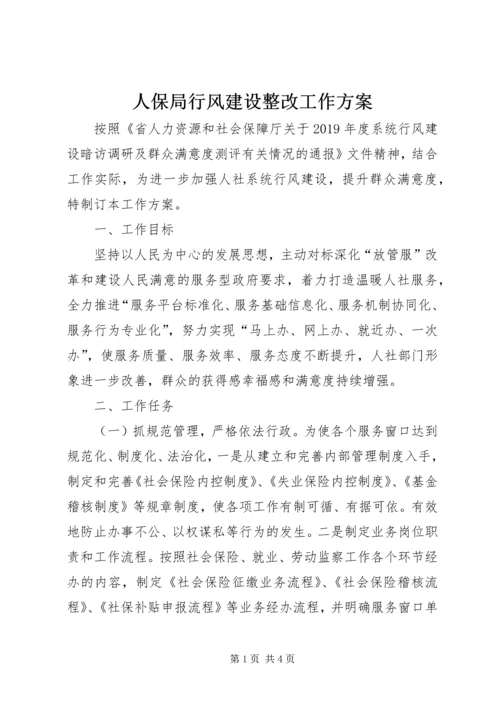 人保局行风建设整改工作方案

按照《省人力资源和社会保障厅关于2019年度系统行风建设暗访调研及群众满意度测评有关情况的通报》文件精神，结合工作实际，为进一步加强人社系统行风建设，提升群众满意度，特制订本工作方案。

一、工作目标

坚持以人民为中心的发展思想，主动对标深化“放管服”改革和建设人民满意的服务型政府要求，着力打造温暖人社服务，全力推进“服务平台标准化、服务基础信息化、服务机制协同化、服务行为专业化”，努力实现“马上办、网上办、就近办、一次办”，使服务质量、服务效率、服务态度不断提升，人社部门形象进一步改善，群众的获得感幸福感和满意度持续增强。

二、工作任务

（一）抓规范管理，严格依法行政。为使各个服务窗口达到规范化、制度化、法治化，一是从建立和完善内部管理制度入手，制定和完善《社会保险内控制度》、《失业保险内控制度》、《基金稽核制度》等规章制度，使各项工作有制可循、有据可依。有效地防止办事不公、以权谋私等行为的发生。二是制定业务岗位职责和工作流程。按照社会保险、就业、劳动监察工作各个环节经办的内容，制定《社会保险征缴业务流程》、《社会保险稽核流程》、《社保补贴申报流程》等业务经办流程，并明确服务窗口单

第1页 共4页